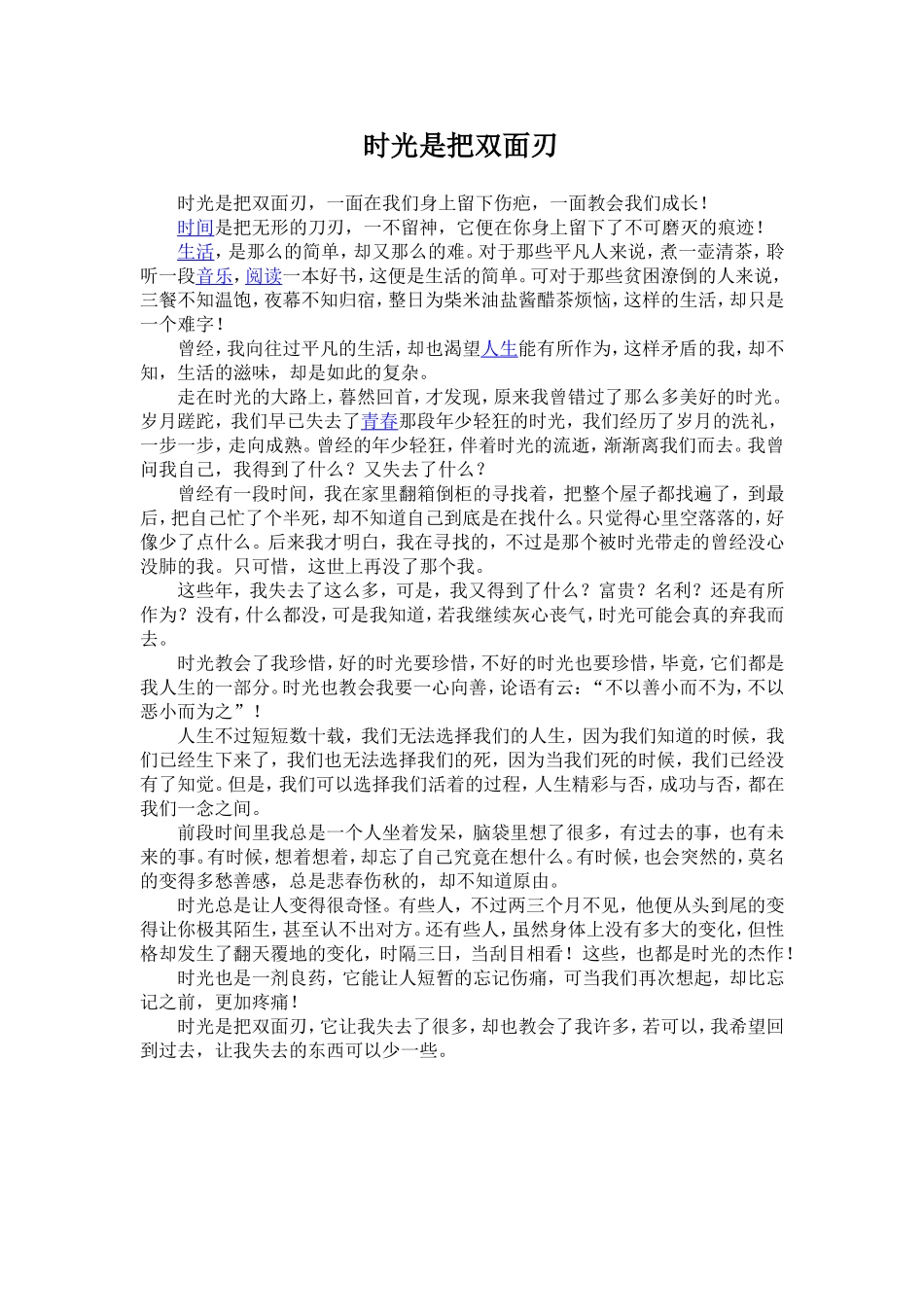 时光是把双面刃

时光是把双面刃，一面在我们身上留下伤疤，一面教会我们成长！

时间是把无形的刀刃，一不留神，它便在你身上留下了不可磨灭的痕迹！

生活，是那么的简单，却又那么的难。对于那些平凡人来说，煮一壶清茶，聆听一段音乐，阅读一本好书，这便是生活的简单。可对于那些贫困潦倒的人来说，三餐不知温饱，夜幕不知归宿，整日为柴米油盐酱醋茶烦恼，这样的生活，却只是一个难字！

曾经，我向往过平凡的生活，却也渴望人生能有所作为，这样矛盾的我，却不知，生活的滋味，却是如此的复杂。

走在时光的大路上，暮然回首，才发现，原来我曾错过了那么多美好的时光。岁月蹉跎，我们早已失去了青春那段年少轻狂的时光，我们经历了岁月的洗礼，一步一步，走向成熟。曾经的年少轻狂，伴着时光的流逝，渐渐离我们而去。我曾问我自己，我得到了什么？又失去了什么？

曾经有一段时间，我在家里翻箱倒柜的寻找着，把整个屋子都找遍了，到最后，把自己忙了个半死，却不知道自己到底是在找什么。只觉得心里空落落的，好像少了点什么。后来我才明白，我在寻找的，不过是那个被时光带走的曾经没心没肺的我。只可惜，这世上再没了那个我。

这些年，我失去了这么多，可是，我又得到了什么？富贵？名利？还是有所作为？没有，什么都没，可是我知道，若我继续灰心丧气，时光可能会真的弃我而去。

时光教会了我珍惜，好的时光要珍惜，不好的时光也要珍惜，毕竟，它们都是我人生的一部分。时光也教会我要一心向善，论语有云：“不以善小而不为，不以恶小而为之”！

人生不过短短数十载，我们无法选择我们的人生，因为我们知道的时候，我们已经生下来了，我们也无法选择我们的死，因为当我们死的时候，我们已经没有了知觉。但是，我们可以选择我们活着的过程，人生精彩与否，成功与否，都在我们一念之间。

前段时间里我总是一个人坐着发呆，脑袋里想了很多，有过去的事，也有未来的事。有时候，想着想着，却忘了自己究竟在想什么。有时候，也会突然的，莫名的变得多愁善感，总是悲春伤秋的，却不知道原由。

时光总是让人变得很奇怪。有些人，不过两三个月不见，他便从头到尾的变得让你极其陌生，甚至认不出对方。还有些人，虽然身体上没有多大的变化，但性格却发生了翻天覆地的变化，时隔三日，当刮目相看！这些，也都是时光的杰作！

时光也是一剂良药，它能让人短暂的忘记伤痛，可当我们再次想起，却比忘记之前，更加疼痛！

时光是把双面刃，它让我失去了很多，却也教会了我许多，若可以，我希望回到过去，让我失去的东西可以少一些。